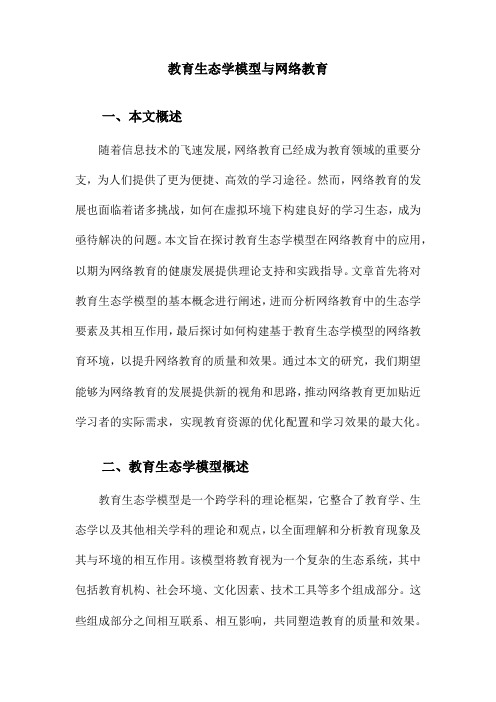 教育生态学模型与网络教育

一、本文概述

随着信息技术的飞速发展，网络教育已经成为教育领域的重要分支，为人们提供了更为便捷、高效的学习途径。然而，网络教育的发展也面临着诸多挑战，如何在虚拟环境下构建良好的学习生态，成为亟待解决的问题。本文旨在探讨教育生态学模型在网络教育中的应用，以期为网络教育的健康发展提供理论支持和实践指导。文章首先将对教育生态学模型的基本概念进行阐述，进而分析网络教育中的生态学要素及其相互作用，最后探讨如何构建基于教育生态学模型的网络教育环境，以提升网络教育的质量和效果。通过本文的研究，我们期望能够为网络教育的发展提供新的视角和思路，推动网络教育更加贴近学习者的实际需求，实现教育资源的优化配置和学习效果的最大化。

二、教育生态学模型概述

教育生态学模型是一个跨学科的理论框架，它整合了教育学、生态学以及其他相关学科的理论和观点，以全面理解和分析教育现象及其与环境的相互作用。该模型将教育视为一个复杂的生态系统，其中包括教育机构、社会环境、文化因素、技术工具等多个组成部分。这些组成部分之间相互联系、相互影响，共同塑造教育的质量和效果。